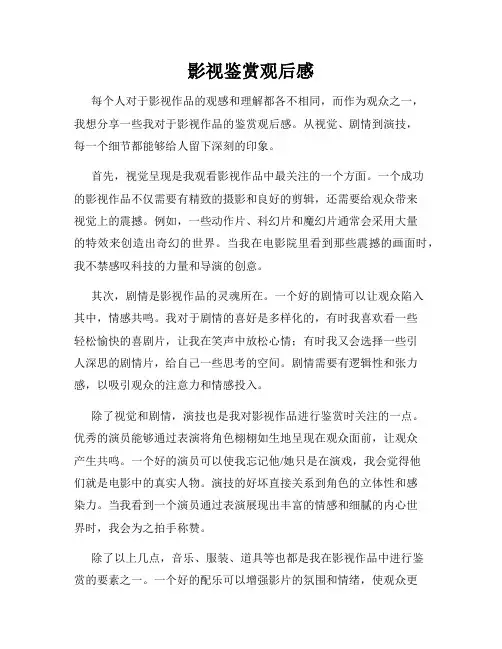 影视鉴赏观后感

每个人对于影视作品的观感和理解都各不相同，而作为观众之一，我想分享一些我对于影视作品的鉴赏观后感。从视觉、剧情到演技，每一个细节都能够给人留下深刻的印象。

首先，视觉呈现是我观看影视作品中最关注的一个方面。一个成功的影视作品不仅需要有精致的摄影和良好的剪辑，还需要给观众带来视觉上的震撼。例如，一些动作片、科幻片和魔幻片通常会采用大量的特效来创造出奇幻的世界。当我在电影院里看到那些震撼的画面时，我不禁感叹科技的力量和导演的创意。

其次，剧情是影视作品的灵魂所在。一个好的剧情可以让观众陷入其中，情感共鸣。我对于剧情的喜好是多样化的，有时我喜欢看一些轻松愉快的喜剧片，让我在笑声中放松心情；有时我又会选择一些引人深思的剧情片，给自己一些思考的空间。剧情需要有逻辑性和张力感，以吸引观众的注意力和情感投入。

除了视觉和剧情，演技也是我对影视作品进行鉴赏时关注的一点。优秀的演员能够通过表演将角色栩栩如生地呈现在观众面前，让观众产生共鸣。一个好的演员可以使我忘记他/她只是在演戏，我会觉得他们就是电影中的真实人物。演技的好坏直接关系到角色的立体性和感染力。当我看到一个演员通过表演展现出丰富的情感和细腻的内心世界时，我会为之拍手称赞。

除了以上几点，音乐、服装、道具等也都是我在影视作品中进行鉴赏的要素之一。一个好的配乐可以增强影片的氛围和情绪，使观众更